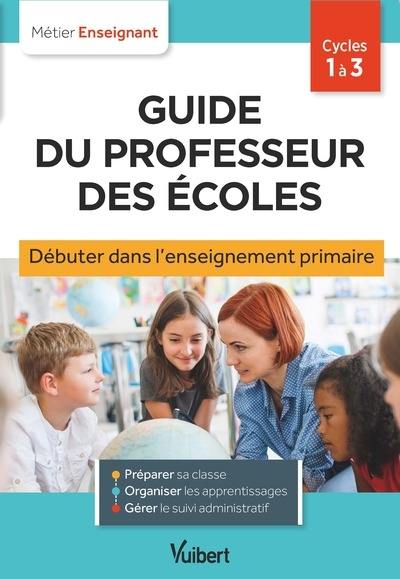 Métier Enseignant

Cycles 1 à 3

GUIDE DU PROFESSEUR DES ÉCOLES

Débuter dans l'enseignement primaire

Préparer sa classe
Organiser les apprentissages
Gérer le suivi administratif

Vuibert